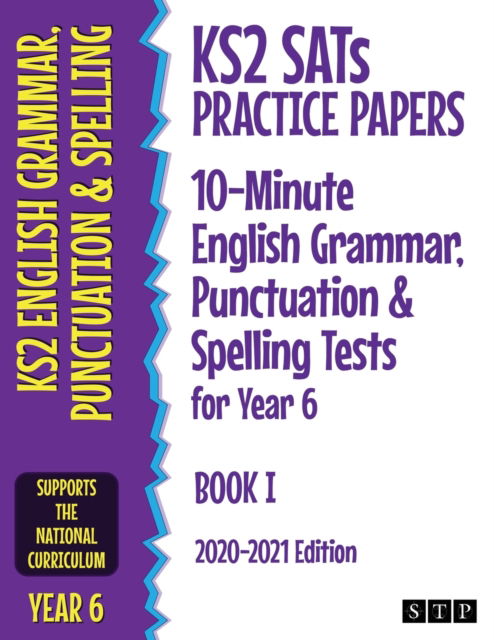 KS2 ENGLISH GRAMMAR, PUNCTUATION & SPELLING

SUPPORTS THE NATIONAL CURRICULUM

YEAR 6

KS2 SATs PRACTICE PAPERS

10-Minute English Grammar, Punctuation & Spelling Tests for Year 6

BOOK I

2020-2021 Edition

STP